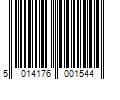 5 014176 001544